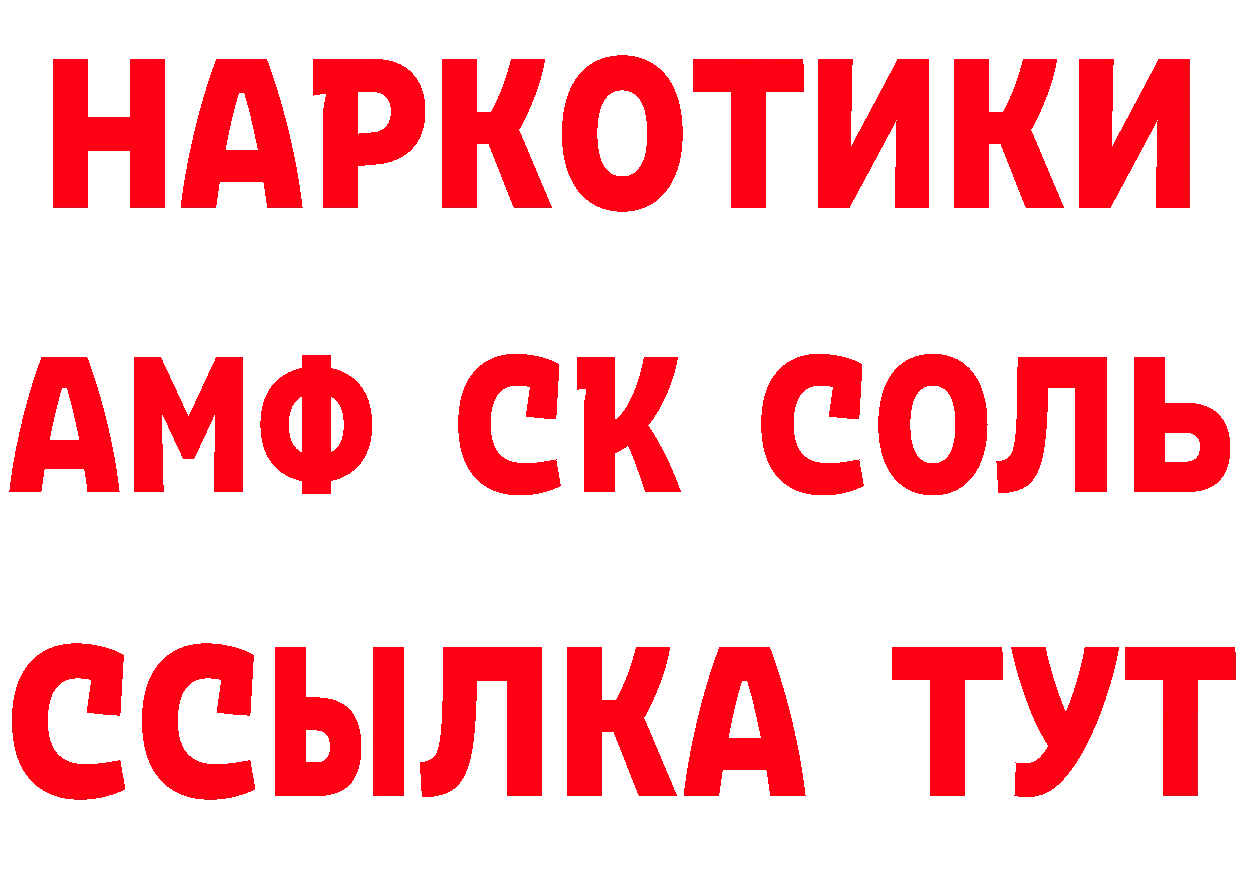 НАРКОТИКИ
АМФ СК СОЛЬ
ССЫЛКА ТУТ